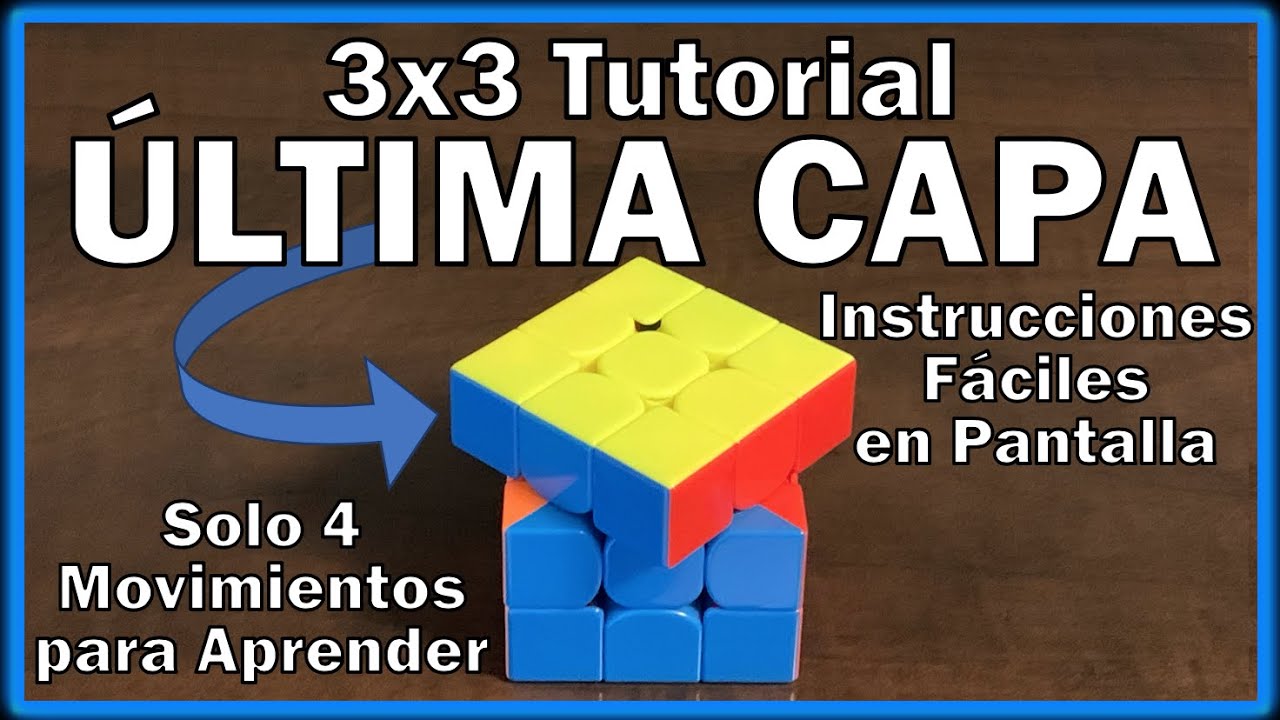 3x3 Tutorial
ÚLTIMA CAPA

Instrucciones Fáciles en Pantalla

Solo 4 Movimientos para Aprender